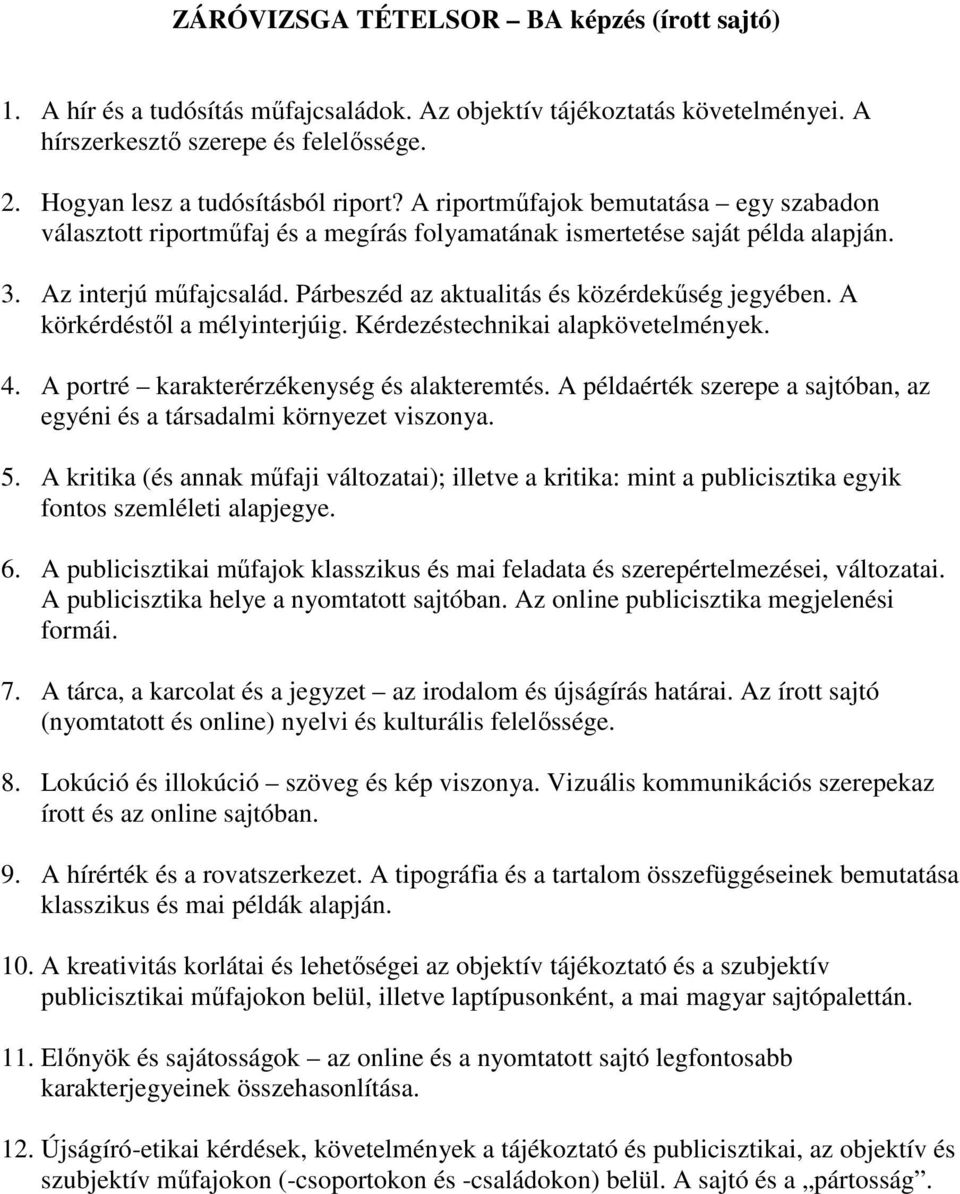 ZÁRÓVIZSGA TÉTELSOR – BA képzés (írott sajtó)

1. A hír és a tudósítás műfajcsaládok. Az objektív tájékoztatás követelményei. A hírszerkesztő szerepe és felelőssége.

2. Hogyan lesz a tudósításból riport? A riportműfajok bemutatása – egy szabadon választott riportműfaj és a megírás folyamatának ismertetése saját példa alapján.

3. Az interjú műfajcsalád. Párbeszéd az aktualitás és közérdekűség jegyében. A körkérdéstől a mélyinterjúig. Kérdezéstechnikai alapkövetelmények.

4. A portré – karakterérzékenység és alakteremtés. A példaérték szerepe a sajtóban, az egyéni és a társadalmi környezet viszonya.

5. A kritika (és annak műfaji változatai); illetve a kritika: mint a publicisztika egyik fontos szemléleti alapjegye.

6. A publicisztikai műfajok klasszikus és mai feladata és szerepértelmezései, változatai. A publicisztika helye a nyomtatott sajtóban. Az online publicisztika megjelenési formái.

7. A tárca, a karcolat és a jegyzet – az irodalom és újságírás határai. Az írott sajtó (nyomtatott és online) nyelvi és kulturális felelőssége.

8. Lokúció és illokúció – szöveg és kép viszonya. Vizuális kommunikációs szerepekaz írott és az online sajtóban.

9. A hírérték és a rovatszerkezet. A tipográfia és a tartalom összefüggéseinek bemutatása klasszikus és mai példák alapján.

10. A kreativitás korlátai és lehetőségei az objektív tájékoztató és a szubjektív publicisztikai műfajokon belül, illetve laptípusonként, a mai magyar sajtópalettán.

11. Előnyök és sajátosságok – az online és a nyomtatott sajtó legfontosabb karakterjegyeinek összehasonlítása.

12. Újságíró-etikai kérdések, követelmények a tájékoztató és publicisztikai, az objektív és szubjektív műfajokon (-csoportokon és -családokon) belül. A sajtó és a „pártosság”.